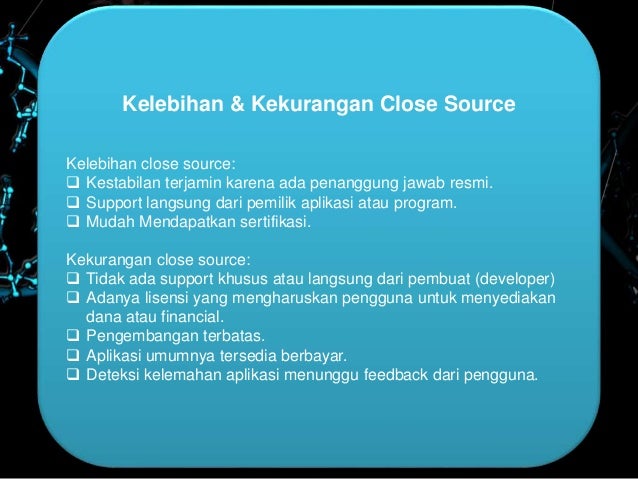 Kelebihan & Kekurangan Close Source

Kelebihan close source:
❑ Kestabilan terjamin karena ada penanggung jawab resmi.
❑ Support langsung dari pemilik aplikasi atau program.
❑ Mudah Mendapatkan sertifikasi.

Kekurangan close source:
❑ Tidak ada support khusus atau langsung dari pembuat (developer)
❑ Adanya lisensi yang mengharuskan pengguna untuk menyediakan dana atau financial.
❑ Pengembangan terbatas.
❑ Aplikasi umumnya tersedia berbayar.
❑ Deteksi kelemahan aplikasi menunggu feedback dari pengguna.